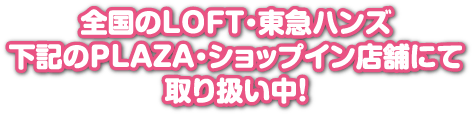 全国のLOFT・東急ハンズ
下記のPLAZA・ショップイン店舗にて
取り扱い中!